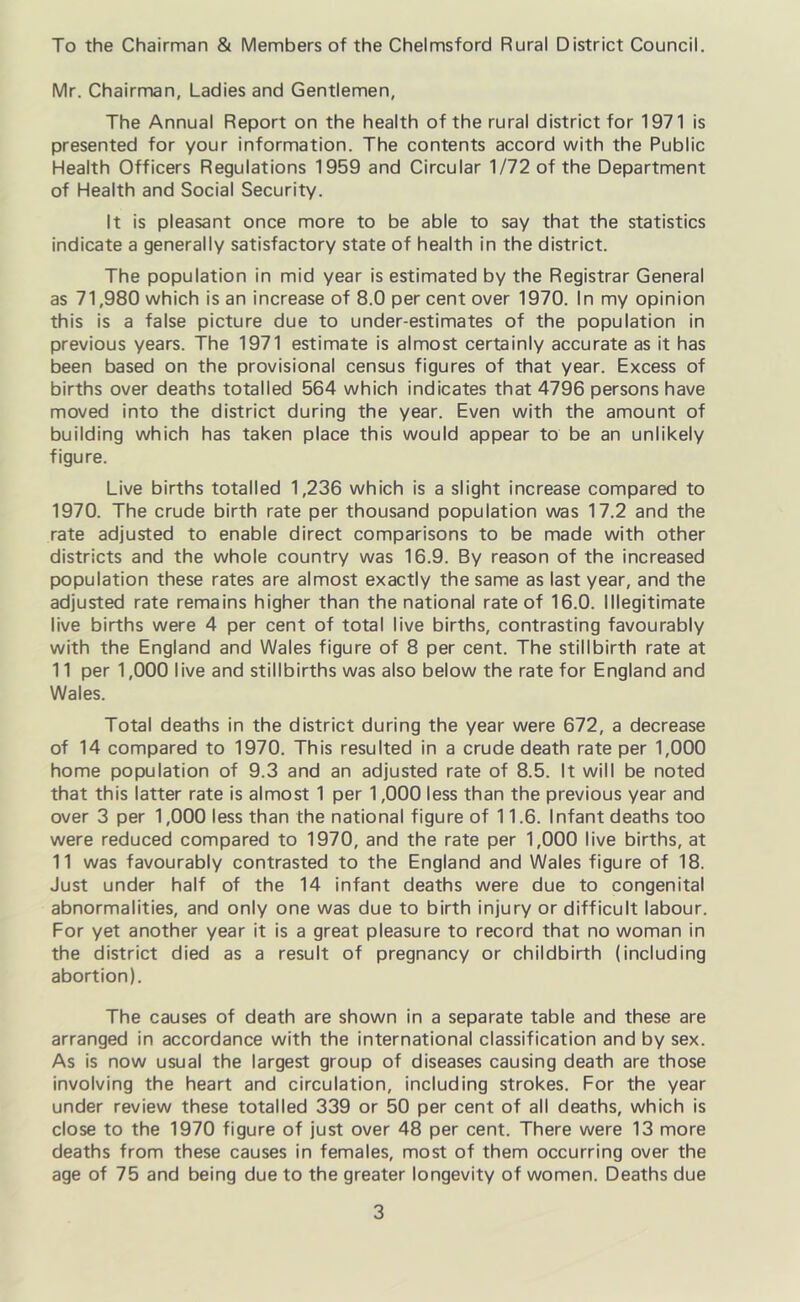 To the Chairman & Members of the Chelmsford Rural District Council.

Mr. Chairman, Ladies and Gentlemen,

The Annual Report on the health of the rural district for 1971 is presented for your information. The contents accord with the Public Health Officers Regulations 1959 and Circular 1/72 of the Department of Health and Social Security.

It is pleasant once more to be able to say that the statistics indicate a generally satisfactory state of health in the district.

The population in mid year is estimated by the Registrar General as 71,980 which is an increase of 8.0 per cent over 1970. In my opinion this is a false picture due to under-estimates of the population in previous years. The 1971 estimate is almost certainly accurate as it has been based on the provisional census figures of that year. Excess of births over deaths totalled 564 which indicates that 4796 persons have moved into the district during the year. Even with the amount of building which has taken place this would appear to be an unlikely figure.

Live births totalled 1,236 which is a slight increase compared to 1970. The crude birth rate per thousand population was 17.2 and the rate adjusted to enable direct comparisons to be made with other districts and the whole country was 16.9. By reason of the increased population these rates are almost exactly the same as last year, and the adjusted rate remains higher than the national rate of 16.0. Illegitimate live births were 4 per cent of total live births, contrasting favourably with the England and Wales figure of 8 per cent. The stillbirth rate at 11 per 1,000 live and stillbirths was also below the rate for England and Wales.

Total deaths in the district during the year were 672, a decrease of 14 compared to 1970. This resulted in a crude death rate per 1,000 home population of 9.3 and an adjusted rate of 8.5. It will be noted that this latter rate is almost 1 per 1,000 less than the previous year and over 3 per 1,000 less than the national figure of 11.6. Infant deaths too were reduced compared to 1970, and the rate per 1,000 live births, at 11 was favourably contrasted to the England and Wales figure of 18. Just under half of the 14 infant deaths were due to congenital abnormalities, and only one was due to birth injury or difficult labour. For yet another year it is a great pleasure to record that no woman in the district died as a result of pregnancy or childbirth (including abortion).

The causes of death are shown in a separate table and these are arranged in accordance with the international classification and by sex. As is now usual the largest group of diseases causing death are those involving the heart and circulation, including strokes. For the year under review these totalled 339 or 50 per cent of all deaths, which is close to the 1970 figure of just over 48 per cent. There were 13 more deaths from these causes in females, most of them occurring over the age of 75 and being due to the greater longevity of women. Deaths due

3